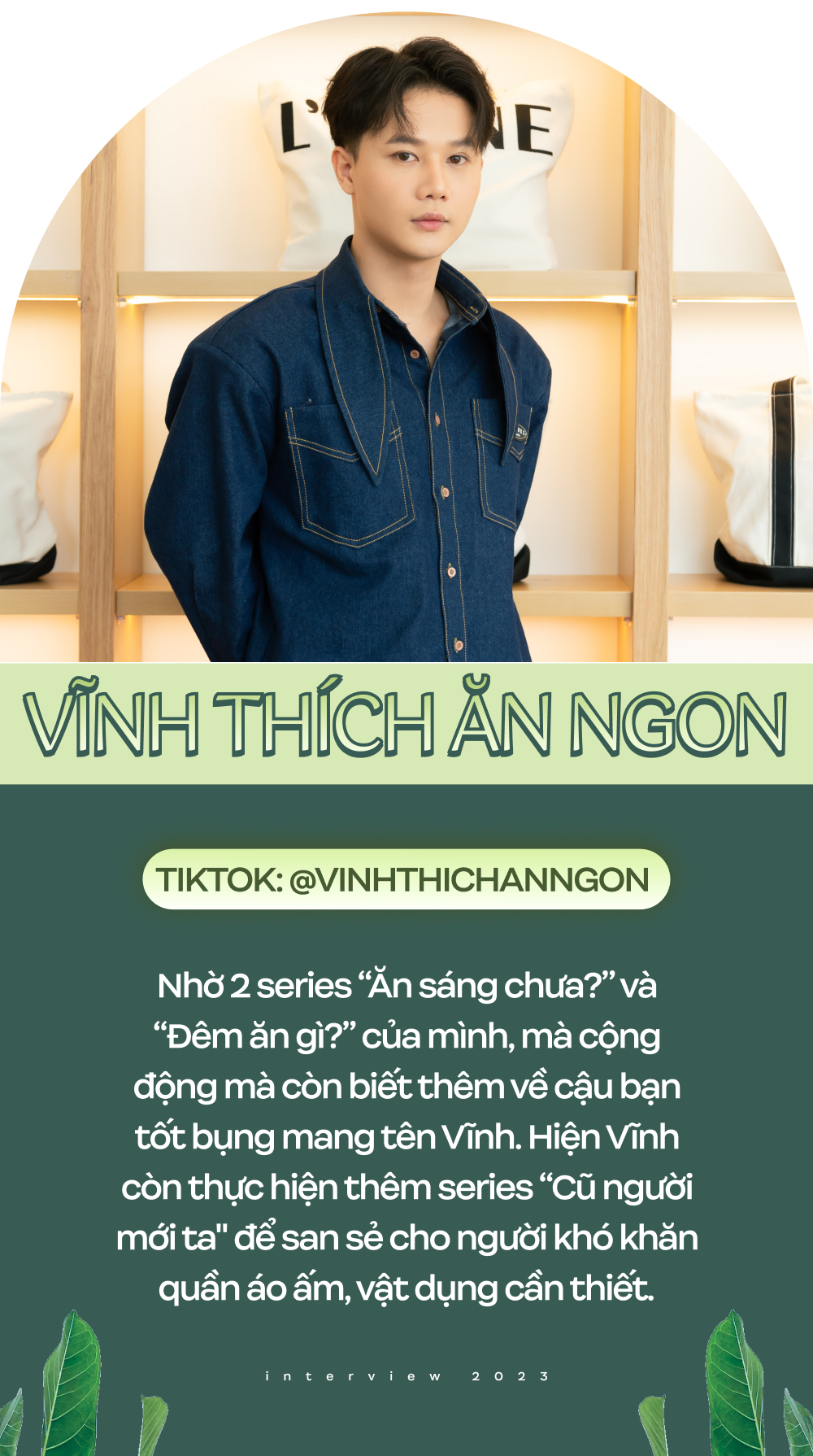 L' NE

VĨNH THÍCH ĂN NGON

TIKTOK: @VINHTHICHANNGON

Nhờ 2 series “Ăn sáng chưa?” và “Đêm ăn gì?” của mình, mà cộng động mà còn biết thêm về cậu bạn tốt bụng mang tên Vĩnh. Hiện Vĩnh còn thực hiện thêm series “Cũ người mới ta" để san sẻ cho người khó khăn quần áo ấm, vật dụng cần thiết.

interview 2023